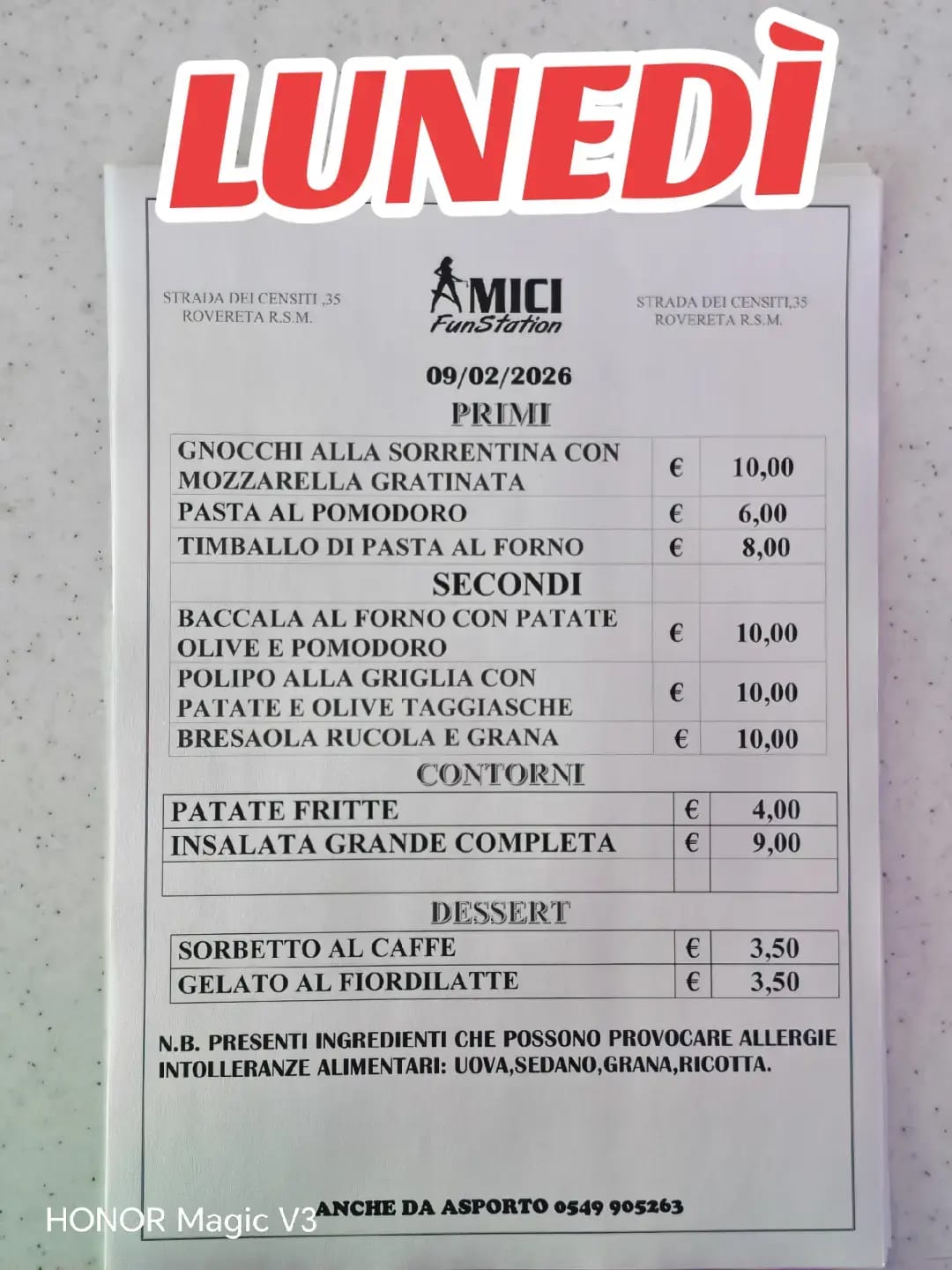 LUNEDÌ

STRADA DEI CENSITI ,35
ROVERETA R.S.M.

AMICI
FunStation

STRADA DEI CENSITI,35
ROVERETA R.S.M.

09/02/2026

PRIMI

| GNOCCHI ALLA SORRENTINA CON MOZZARELLA GRATINATA | € | 10,00 |
|---|---|---|
| PASTA AL POMODORO | € | 6,00 |
| TIMBALLO DI PASTA AL FORNO | € | 8,00 |
| SECONDI | | |
| BACCALA AL FORNO CON PATATE OLIVE E POMODORO | € | 10,00 |
| POLIPO ALLA GRIGLIA CON PATATE E OLIVE TAGGIASCHE | € | 10,00 |
| BRESAOLA RUCOLA E GRANA | € | 10,00 |

CONTORNI

| PATATE FRITTE | € | 4,00 |
|---|---|---|
| INSALATA GRANDE COMPLETA | € | 9,00 |
| | | |

DESSERT

| SORBETTO AL CAFFE | € | 3,50 |
|---|---|---|
| GELATO AL FIORDILATTE | € | 3,50 |

N.B. PRESENTI INGREDIENTI CHE POSSONO PROVOCARE ALLERGIE INTOLLERANZE ALIMENTARI: UOVA,SEDANO,GRANA,RICOTTA.

ANCHE DA ASPORTO 0549 905263

HONOR Magic V3